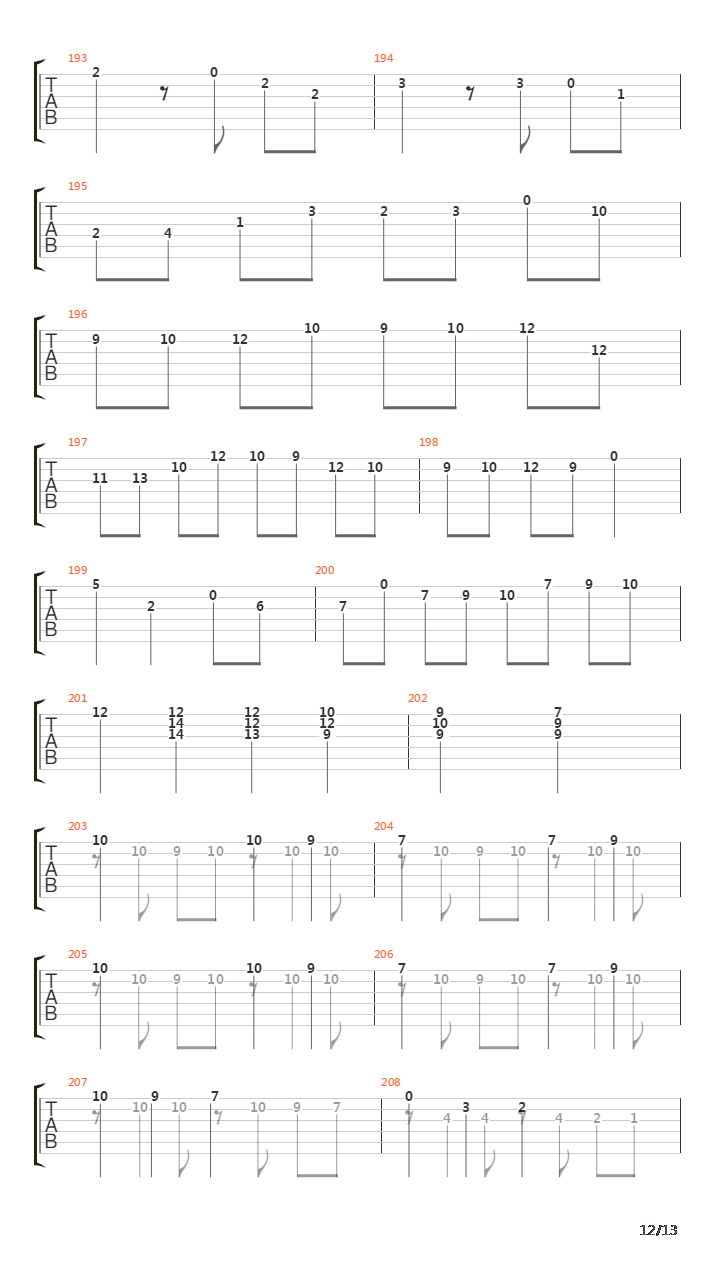 193
T A B
2 0 2 2
194
3 3 0 1

195
T A B
2 4 1 3 2 3 0 10

196
T A B
9 10 12 10 9 10 12 12

197
T A B
11 13 10 12 10 9 12 10
198
9 10 12 9 0

199
T A B
5 2 0 6
200
7 0 7 9 10 7 9 10

201
T A B
12 12 14 14 12 12 13 10 12 9
202
9 10 9 7 9 9

203
T A B
10 10 9 10 10 10 9 10
204
7 10 9 10 7 10 9 10

205
T A B
10 10 9 10 10 10 9 10
206
7 10 9 10 7 10 9 10

207
T A B
10 10 9 10 7 10 9 7
208
0 4 3 4 2 4 2 1

12/13